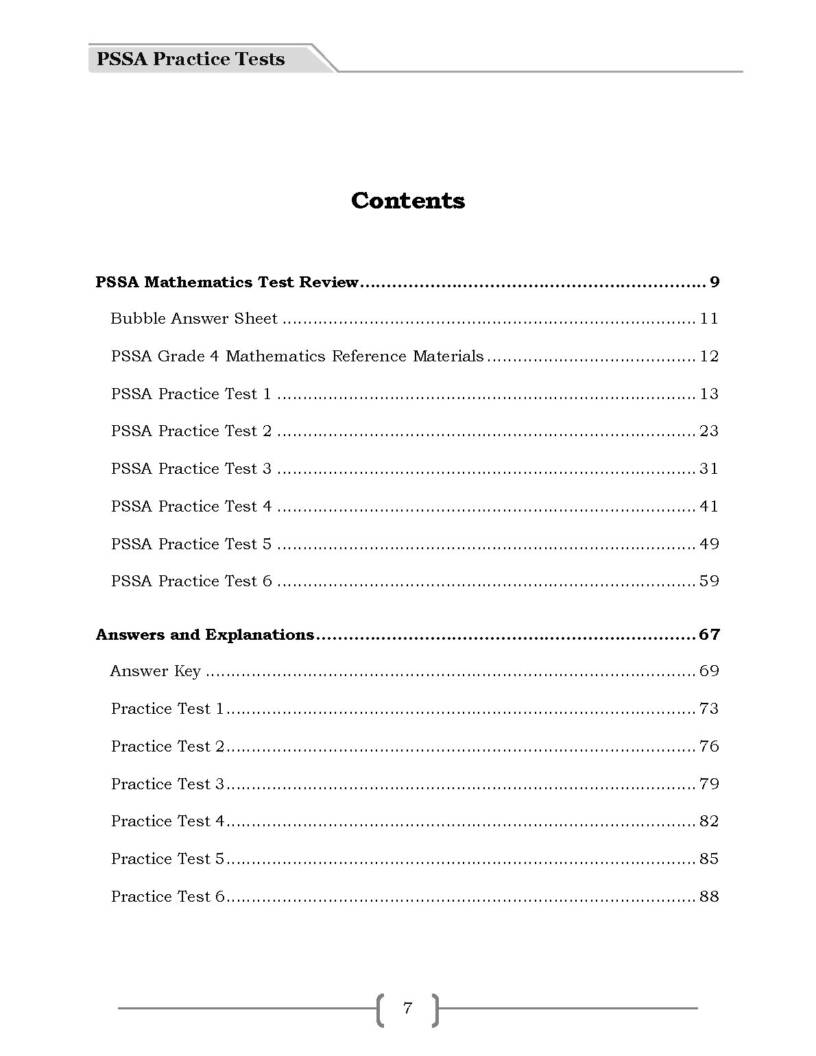 PSSA Practice Tests

Contents

PSSA Mathematics Test Review 9

Bubble Answer Sheet 11

PSSA Grade 4 Mathematics Reference Materials 12

PSSA Practice Test 1 13

PSSA Practice Test 2 23

PSSA Practice Test 3 31

PSSA Practice Test 4 41

PSSA Practice Test 5 49

PSSA Practice Test 6 59

Answers and Explanations 67

Answer Key 69

Practice Test 1 73

Practice Test 2 76

Practice Test 3 79

Practice Test 4 82

Practice Test 5 85

Practice Test 6 88

7